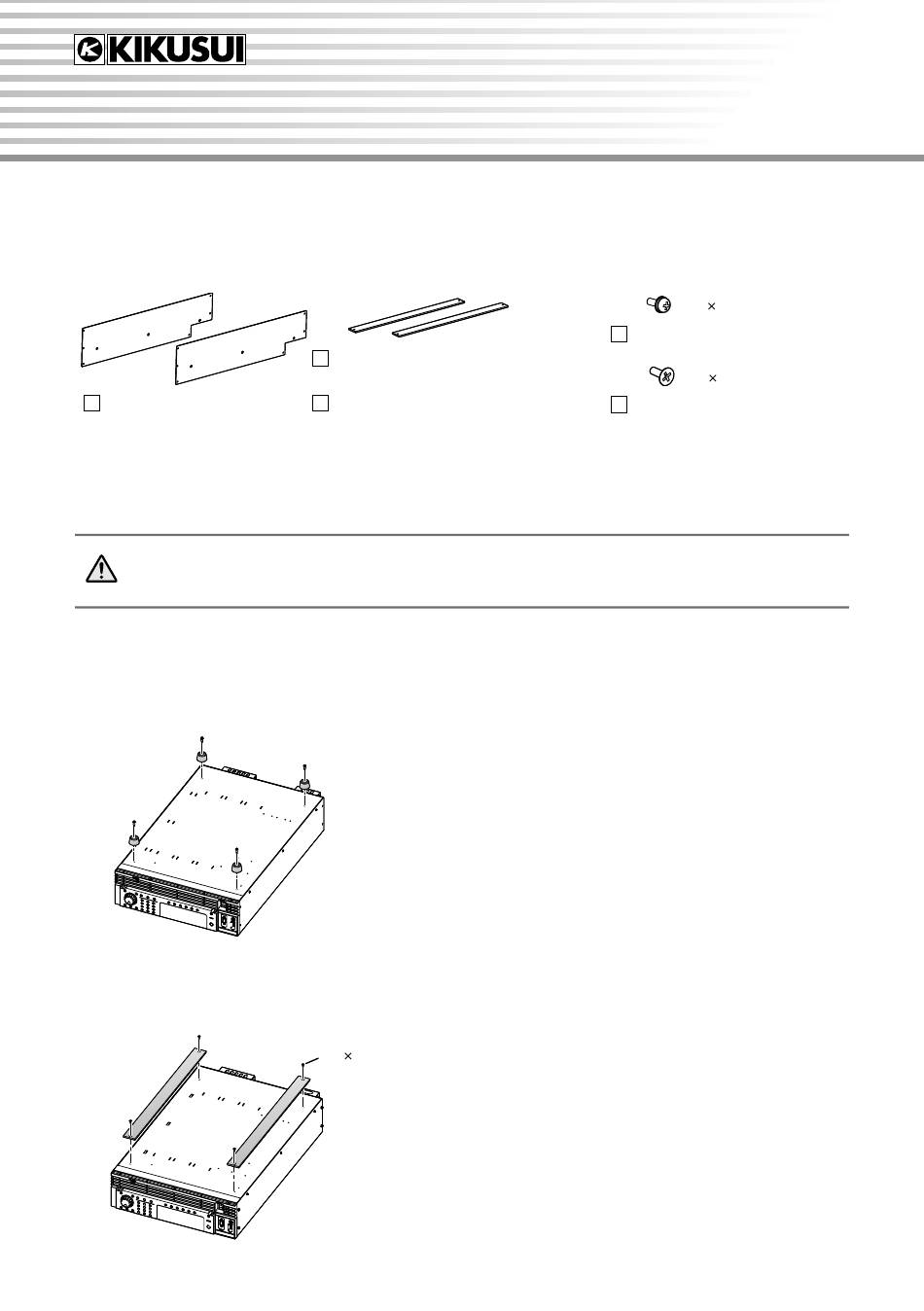 KIKUSUI

×

×

×